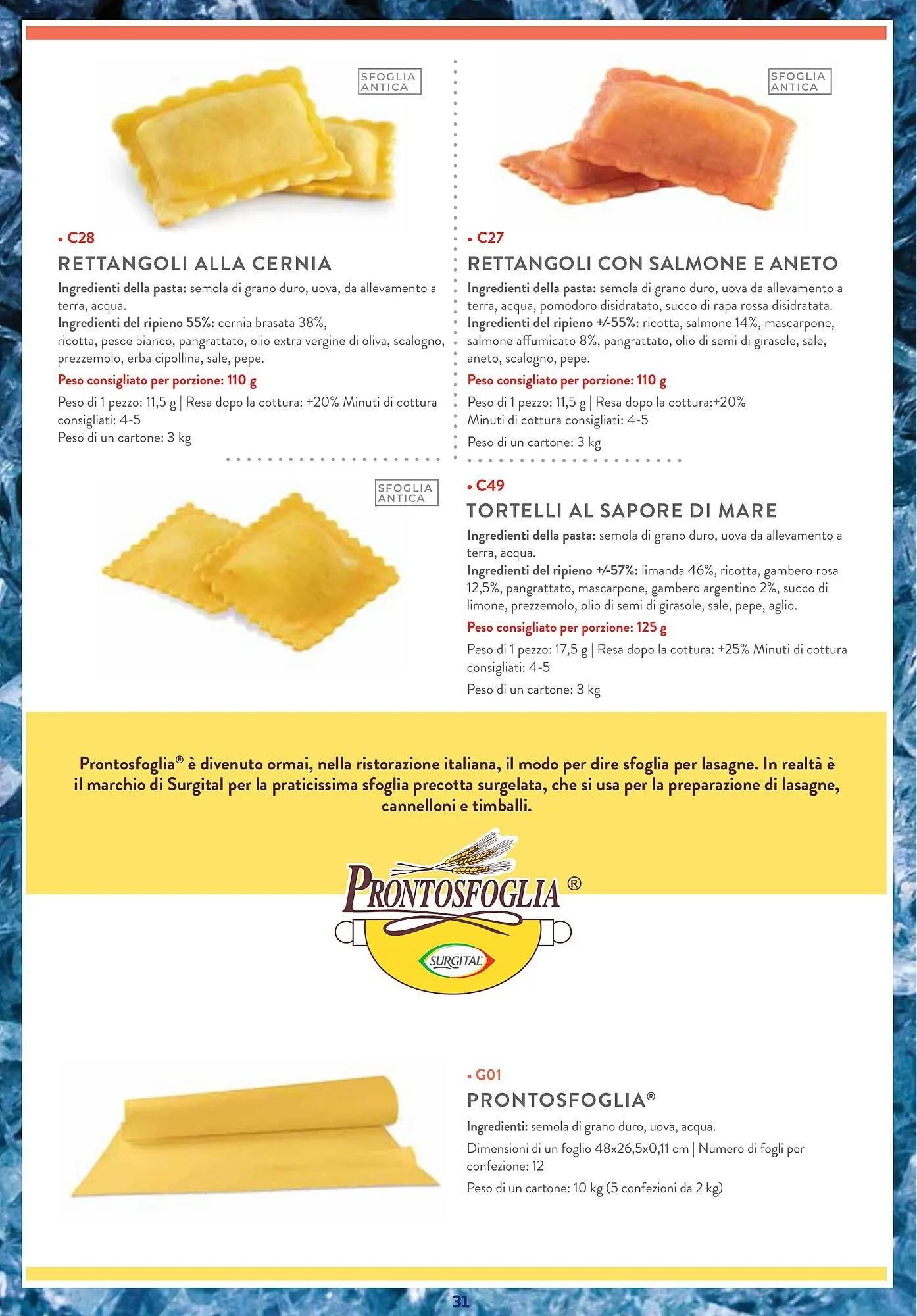 SFOGLIA ANTICA

• C28
RETTANGOLI ALLA CERNIA
Ingredienti della pasta: semola di grano duro, uova, da allevamento a terra, acqua.
Ingredienti del ripieno 55%: cernia brasata 38%, ricotta, pesce bianco, pangrattato, olio extra vergine di oliva, scalogno, prezzemolo, erba cipollina, sale, pepe.
Peso consigliato per porzione: 110 g
Peso di 1 pezzo: 11,5 g | Resa dopo la cottura: +20% Minuti di cottura consigliati: 4-5
Peso di un cartone: 3 kg

SFOGLIA ANTICA

• C27
RETTANGOLI CON SALMONE E ANETO
Ingredienti della pasta: semola di grano duro, uova da allevamento a terra, acqua, pomodoro disidratato, succo di rapa rossa disidratata.
Ingredienti del ripieno +/-55%: ricotta, salmone 14%, mascarpone, salmone affumicato 8%, pangrattato, olio di semi di girasole, sale, aneto, scalogno, pepe.
Peso consigliato per porzione: 110 g
Peso di 1 pezzo: 11,5 g | Resa dopo la cottura:+20%
Minuti di cottura consigliati: 4-5
Peso di un cartone: 3 kg

SFOGLIA ANTICA

• C49
TORTELLI AL SAPORE DI MARE
Ingredienti della pasta: semola di grano duro, uova da allevamento a terra, acqua.
Ingredienti del ripieno +/-57%: limanda 46%, ricotta, gambero rosa 12,5%, pangrattato, mascarpone, gambero argentino 2%, succo di limone, prezzemolo, olio di semi di girasole, sale, pepe, aglio.
Peso consigliato per porzione: 125 g
Peso di 1 pezzo: 17,5 g | Resa dopo la cottura: +25% Minuti di cottura consigliati: 4-5
Peso di un cartone: 3 kg

Prontosfoglia® è divenuto ormai, nella ristorazione italiana, il modo per dire sfoglia per lasagne. In realtà è il marchio di Surgital per la praticissima sfoglia precotta surgelata, che si usa per la preparazione di lasagne, cannelloni e timballi.

PRONTOSFOGLIA ®
SURGITAL

• G01
PRONTOSFOGLIA®
Ingredienti: semola di grano duro, uova, acqua.
Dimensioni di un foglio 48x26,5x0,11 cm | Numero di fogli per confezione: 12
Peso di un cartone: 10 kg (5 confezioni da 2 kg)

31